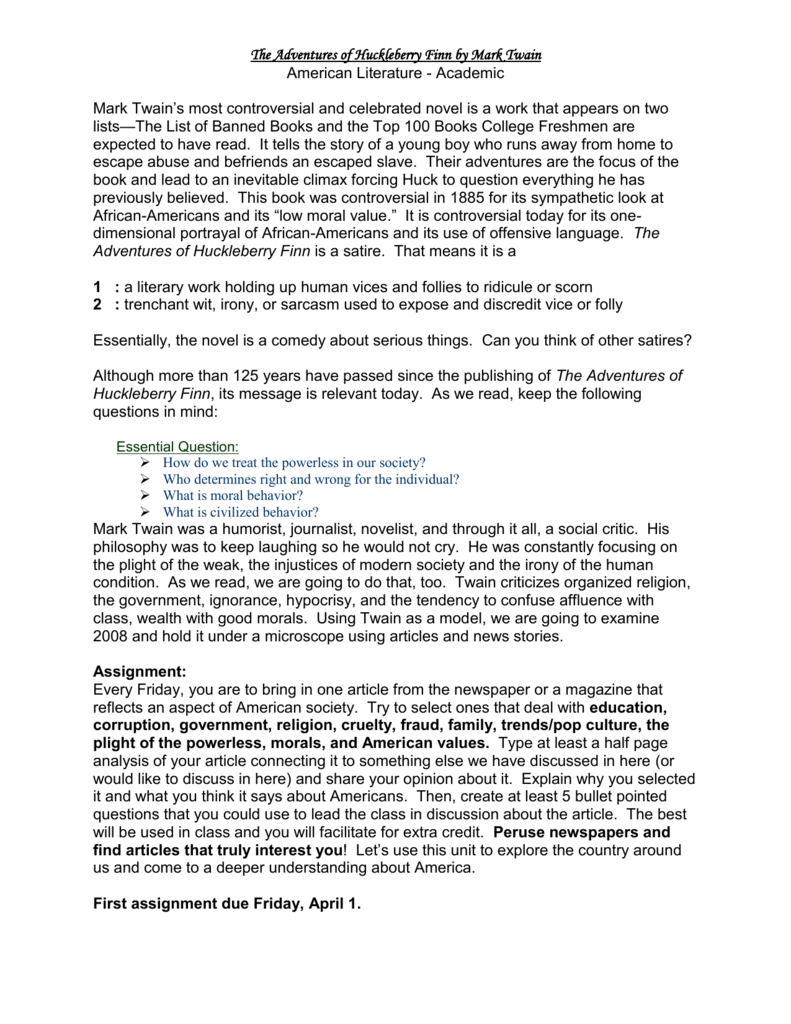 The Adventures of Huckleberry Finn by Mark Twain
American Literature - Academic

Mark Twain's most controversial and celebrated novel is a work that appears on two lists—The List of Banned Books and the Top 100 Books College Freshmen are expected to have read. It tells the story of a young boy who runs away from home to escape abuse and befriends an escaped slave. Their adventures are the focus of the book and lead to an inevitable climax forcing Huck to question everything he has previously believed. This book was controversial in 1885 for its sympathetic look at African-Americans and its "low moral value." It is controversial today for its one-dimensional portrayal of African-Americans and its use of offensive language. The Adventures of Huckleberry Finn is a satire. That means it is a

1 : a literary work holding up human vices and follies to ridicule or scorn
2 : trenchant wit, irony, or sarcasm used to expose and discredit vice or folly

Essentially, the novel is a comedy about serious things. Can you think of other satires?

Although more than 125 years have passed since the publishing of The Adventures of Huckleberry Finn, its message is relevant today. As we read, keep the following questions in mind:

Essential Question:
➢ How do we treat the powerless in our society?
➢ Who determines right and wrong for the individual?
➢ What is moral behavior?
➢ What is civilized behavior?
Mark Twain was a humorist, journalist, novelist, and through it all, a social critic. His philosophy was to keep laughing so he would not cry. He was constantly focusing on the plight of the weak, the injustices of modern society and the irony of the human condition. As we read, we are going to do that, too. Twain criticizes organized religion, the government, ignorance, hypocrisy, and the tendency to confuse affluence with class, wealth with good morals. Using Twain as a model, we are going to examine 2008 and hold it under a microscope using articles and news stories.

Assignment:
Every Friday, you are to bring in one article from the newspaper or a magazine that reflects an aspect of American society. Try to select ones that deal with education, corruption, government, religion, cruelty, fraud, family, trends/pop culture, the plight of the powerless, morals, and American values. Type at least a half page analysis of your article connecting it to something else we have discussed in here (or would like to discuss in here) and share your opinion about it. Explain why you selected it and what you think it says about Americans. Then, create at least 5 bullet pointed questions that you could use to lead the class in discussion about the article. The best will be used in class and you will facilitate for extra credit. Peruse newspapers and find articles that truly interest you! Let's use this unit to explore the country around us and come to a deeper understanding about America.

First assignment due Friday, April 1.